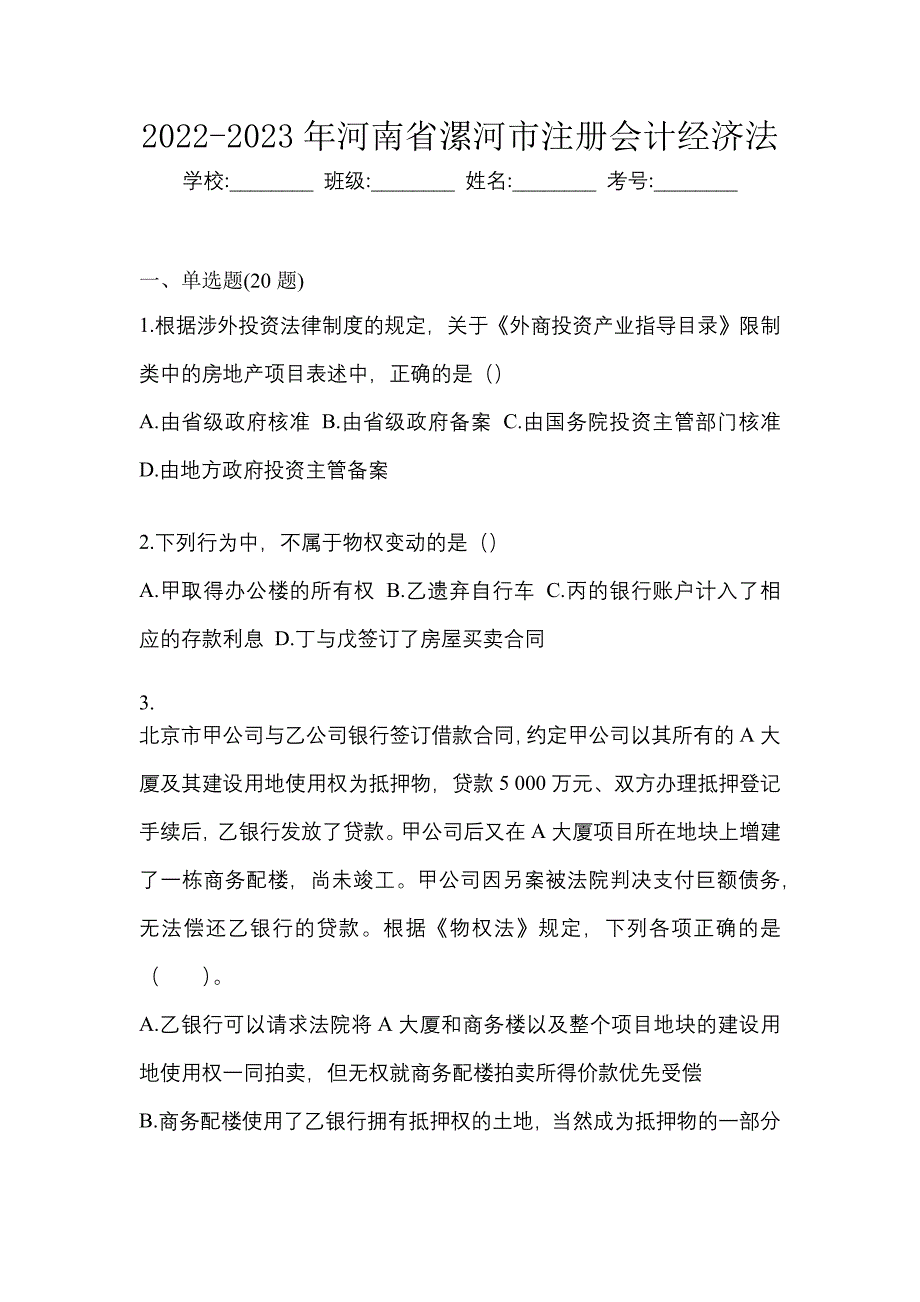 2022-2023 年河南省漯河市注册会计经济法

学校:________ 班级:________ 姓名:________ 考号:________

一、单选题(20 题)

1.根据涉外投资法律制度的规定，关于《外商投资产业指导目录》限制类中的房地产项目表述中，正确的是（）

A.由省级政府核准 B.由省级政府备案 C.由国务院投资主管部门核准 D.由地方政府投资主管备案

2.下列行为中，不属于物权变动的是（）

A.甲取得办公楼的所有权 B.乙遗弃自行车 C.丙的银行账户计入了相应的存款利息 D.丁与戊签订了房屋买卖合同

3.

北京市甲公司与乙公司银行签订借款合同，约定甲公司以其所有的 A 大厦及其建设用地使用权为抵押物，贷款 5 000 万元、双方办理抵押登记手续后，乙银行发放了贷款。甲公司后又在 A 大厦项目所在地块上增建了一栋商务配楼，尚未竣工。甲公司因另案被法院判决支付巨额债务，无法偿还乙银行的贷款。根据《物权法》规定，下列各项正确的是（　）。

A.乙银行可以请求法院将 A 大厦和商务楼以及整个项目地块的建设用地使用权一同拍卖，但无权就商务配楼拍卖所得价款优先受偿

B.商务配楼使用了乙银行拥有抵押权的土地，当然成为抵押物的一部分